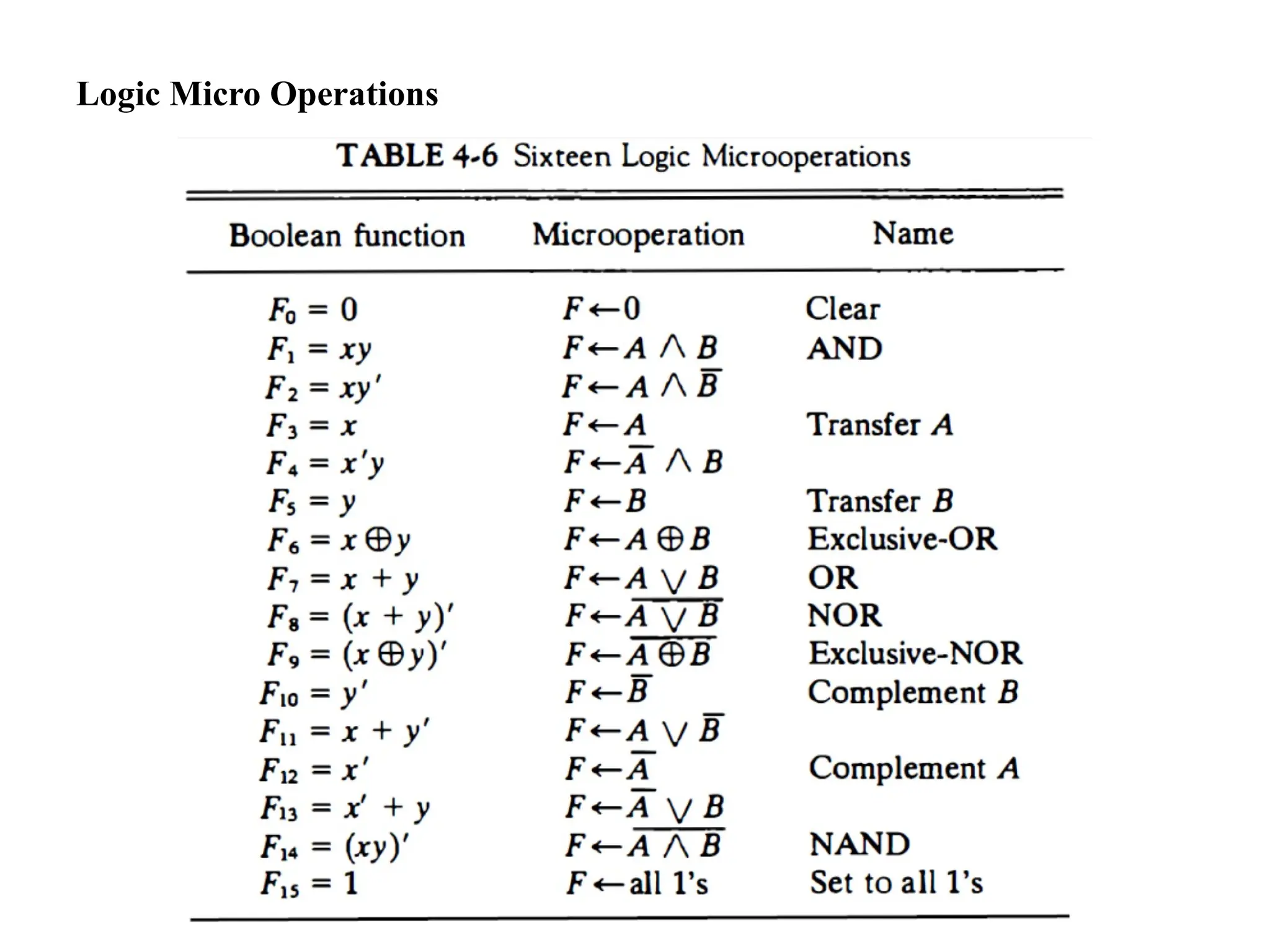 Logic Micro Operations

TABLE 4-6 Sixteen Logic Microoperations

| Boolean function | Microoperation | Name |
|---|---|---|
| $F_0 = 0$ | $F \leftarrow 0$ | Clear |
| $F_1 = xy$ | $F \leftarrow A \wedge B$ | AND |
| $F_2 = xy'$ | $F \leftarrow A \wedge \overline{B}$ | |
| $F_3 = x$ | $F \leftarrow A$ | Transfer $A$ |
| $F_4 = x'y$ | $F \leftarrow \overline{A} \wedge B$ | |
| $F_5 = y$ | $F \leftarrow B$ | Transfer $B$ |
| $F_6 = x \oplus y$ | $F \leftarrow A \oplus B$ | Exclusive-OR |
| $F_7 = x + y$ | $F \leftarrow A \vee B$ | OR |
| $F_8 = (x + y)'$ | $F \leftarrow \overline{A \vee B}$ | NOR |
| $F_9 = (x \oplus y)'$ | $F \leftarrow \overline{A \oplus B}$ | Exclusive-NOR |
| $F_{10} = y'$ | $F \leftarrow \overline{B}$ | Complement $B$ |
| $F_{11} = x + y'$ | $F \leftarrow A \vee \overline{B}$ | |
| $F_{12} = x'$ | $F \leftarrow \overline{A}$ | Complement $A$ |
| $F_{13} = x' + y$ | $F \leftarrow \overline{A} \vee B$ | |
| $F_{14} = (xy)'$ | $F \leftarrow \overline{A \wedge B}$ | NAND |
| $F_{15} = 1$ | $F \leftarrow$ all 1's | Set to all 1's |